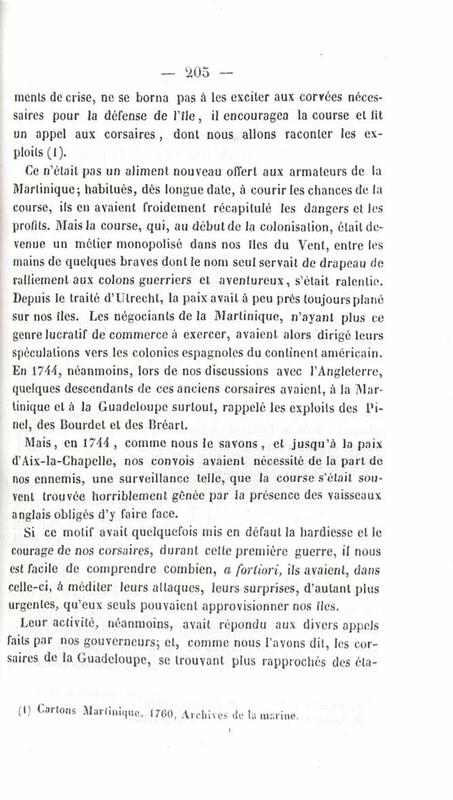 — 205 —

ments de crise, ne se borna pas à les exciter aux corvées nécessaires pour la défense de l'île, il encouragea la course et fit un appel aux corsaires, dont nous allons raconter les exploits (1).

Ce n'était pas un aliment nouveau offert aux armateurs de la Martinique; habitués, dès longue date, à courir les chances de la course, ils en avaient froidement récapitulé les dangers et les profits. Mais la course, qui, au début de la colonisation, était devenue un métier monopolisé dans nos îles du Vent, entre les mains de quelques braves dont le nom seul servait de drapeau de ralliement aux colons guerriers et aventureux, s'était ralentie. Depuis le traité d'Utrecht, la paix avait à peu près toujours plané sur nos îles. Les négociants de la Martinique, n'ayant plus ce genre lucratif de commerce à exercer, avaient alors dirigé leurs spéculations vers les colonies espagnoles du continent américain. En 1744, néanmoins, lors de nos discussions avec l'Angleterre, quelques descendants de ces anciens corsaires avaient, à la Martinique et à la Guadeloupe surtout, rappelé les exploits des Pinel, des Bourdet et des Bréart.

Mais, en 1744, comme nous le savons, et jusqu'à la paix d'Aix-la-Chapelle, nos convois avaient nécessité de la part de nos ennemis, une surveillance telle, que la course s'était souvent trouvée horriblement gênée par la présence des vaisseaux anglais obligés d'y faire face.

Si ce motif avait quelquefois mis en défaut la hardiesse et le courage de nos corsaires, durant cette première guerre, il nous est facile de comprendre combien, a fortiori, ils avaient, dans celle-ci, à méditer leurs attaques, leurs surprises, d'autant plus urgentes, qu'eux seuls pouvaient approvisionner nos îles.

Leur activité, néanmoins, avait répondu aux divers appels faits par nos gouverneurs; et, comme nous l'avons dit, les corsaires de la Guadeloupe, se trouvant plus rapprochés des éta-

(1) Cartons Martinique, 1760, Archives de la marine.